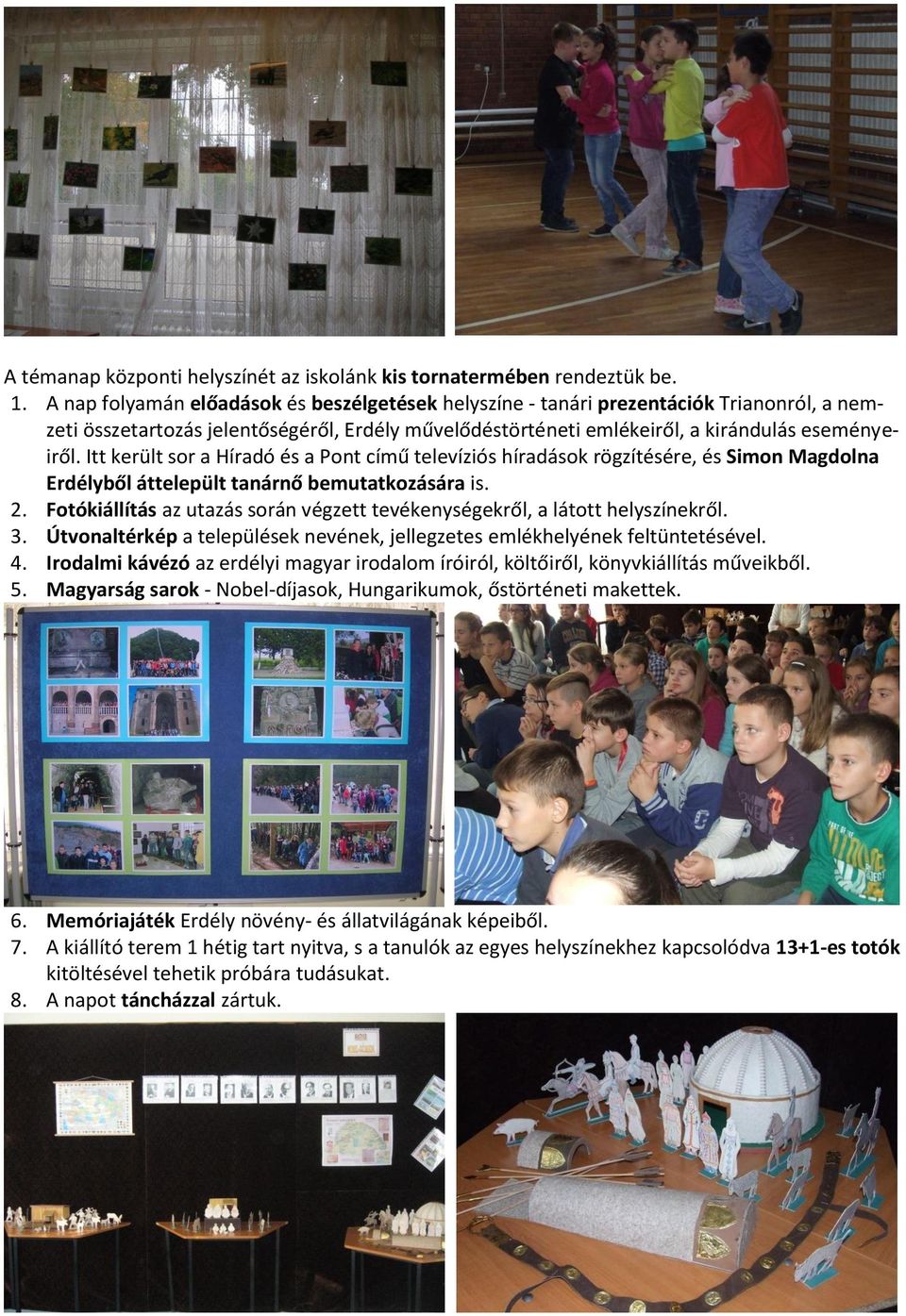 A témanap központi helyszínét az iskolánk kis tornatermében rendeztük be.

1. A nap folyamán előadások és beszélgetések helyszíne - tanári prezentációk Trianonról, a nemzeti összetartozás jelentőségéről, Erdély művelődéstörténeti emlékeiről, a kirándulás eseményeiről. Itt került sor a Híradó és a Pont című televíziós híradások rögzítésére, és Simon Magdolna Erdélyből áttelepült tanárnő bemutatkozására is.
2. Fotókiállítás az utazás során végzett tevékenységekről, a látott helyszínekről.
3. Útvonaltérkép a települések nevének, jellegzetes emlékhelyének feltüntetésével.
4. Irodalmi kávézó az erdélyi magyar irodalom íróiról, költőiről, könyvkiállítás műveikből.
5. Magyarság sarok - Nobel-díjasok, Hungarikumok, őstörténeti makettek.

6. Memóriajáték Erdély növény- és állatvilágának képeiből.
7. A kiállító terem 1 hétig tart nyitva, s a tanulók az egyes helyszínekhez kapcsolódva 13+1-es totók kitöltésével tehetik próbára tudásukat.
8. A napot táncházzal zártuk.